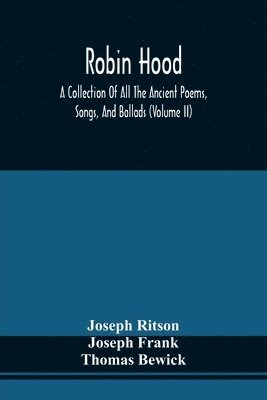 Robin Hood

A Collection Of All The Ancient Poems, Songs, And Ballads (Volume II)

Joseph Ritson
Joseph Frank
Thomas Bewick